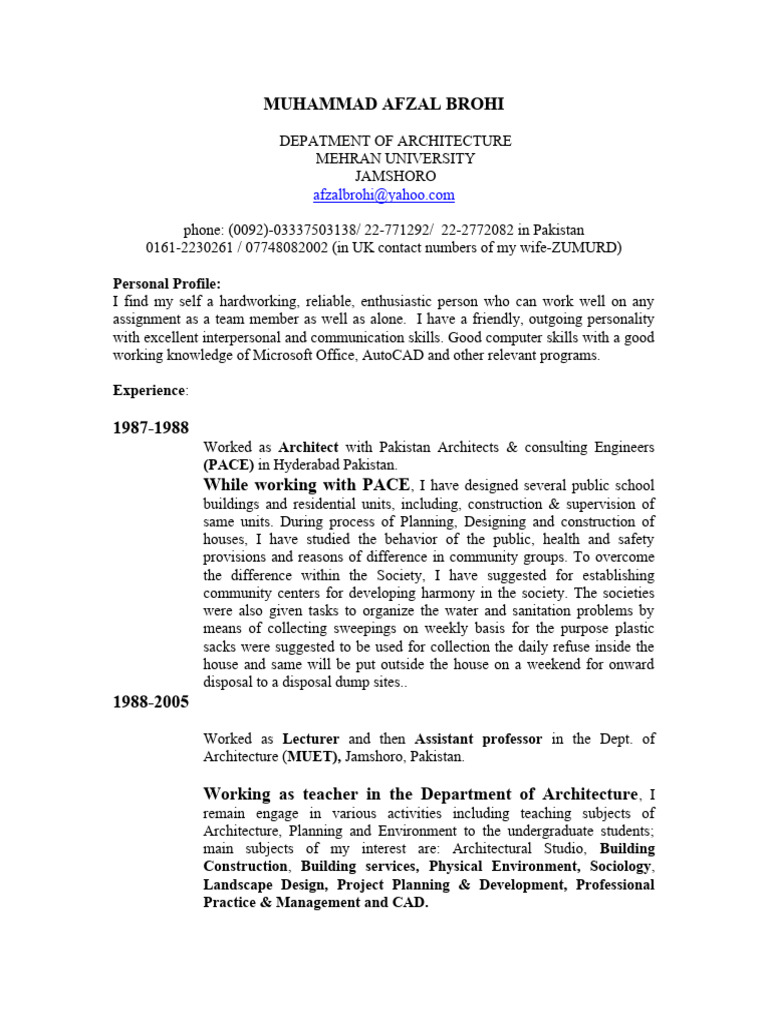 MUHAMMAD AFZAL BROHI

DEPATMENT OF ARCHITECTURE
MEHRAN UNIVERSITY
JAMSHORO
afzalbrohi@yahoo.com

phone: (0092)-03337503138/ 22-771292/ 22-2772082 in Pakistan
0161-2230261 / 07748082002 (in UK contact numbers of my wife-ZUMURD)

Personal Profile:
I find my self a hardworking, reliable, enthusiastic person who can work well on any assignment as a team member as well as alone. I have a friendly, outgoing personality with excellent interpersonal and communication skills. Good computer skills with a good working knowledge of Microsoft Office, AutoCAD and other relevant programs.

Experience:

1987-1988

Worked as Architect with Pakistan Architects & consulting Engineers (PACE) in Hyderabad Pakistan.

While working with PACE, I have designed several public school buildings and residential units, including, construction & supervision of same units. During process of Planning, Designing and construction of houses, I have studied the behavior of the public, health and safety provisions and reasons of difference in community groups. To overcome the difference within the Society, I have suggested for establishing community centers for developing harmony in the society. The societies were also given tasks to organize the water and sanitation problems by means of collecting sweepings on weekly basis for the purpose plastic sacks were suggested to be used for collection the daily refuse inside the house and same will be put outside the house on a weekend for onward disposal to a disposal dump sites..

1988-2005

Worked as Lecturer and then Assistant professor in the Dept. of Architecture (MUET), Jamshoro, Pakistan.

Working as teacher in the Department of Architecture, I remain engage in various activities including teaching subjects of Architecture, Planning and Environment to the undergraduate students; main subjects of my interest are: Architectural Studio, Building Construction, Building services, Physical Environment, Sociology, Landscape Design, Project Planning & Development, Professional Practice & Management and CAD.